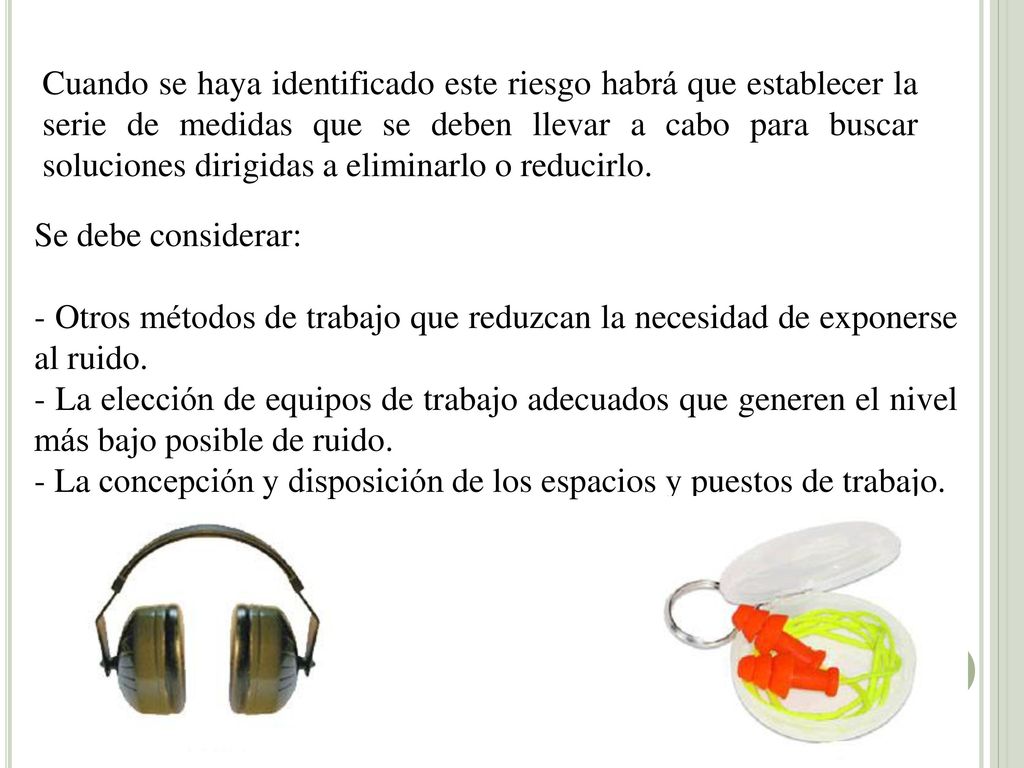 Cuando se haya identificado este riesgo habrá que establecer la serie de medidas que se deben llevar a cabo para buscar soluciones dirigidas a eliminarlo o reducirlo.

Se debe considerar:

- Otros métodos de trabajo que reduzcan la necesidad de exponerse al ruido.
- La elección de equipos de trabajo adecuados que generen el nivel más bajo posible de ruido.
- La concepción y disposición de los espacios y puestos de trabajo.